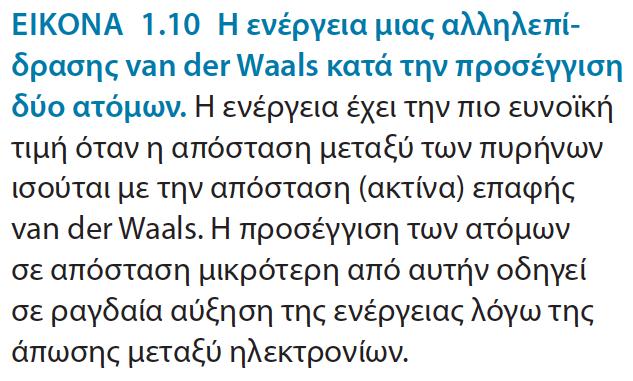 ΕΙΚΟΝΑ 1.10 Η ενέργεια μιας αλληλεπίδρασης van der Waals κατά την προσέγγιση δύο ατόμων. Η ενέργεια έχει την πιο ευνοϊκή τιμή όταν η απόσταση μεταξύ των πυρήνων ισούται με την απόσταση (ακτίνα) επαφής van der Waals. Η προσέγγιση των ατόμων σε απόσταση μικρότερη από αυτήν οδηγεί σε ραγδαία αύξηση της ενέργειας λόγω της άπωσης μεταξύ ηλεκτρονίων.